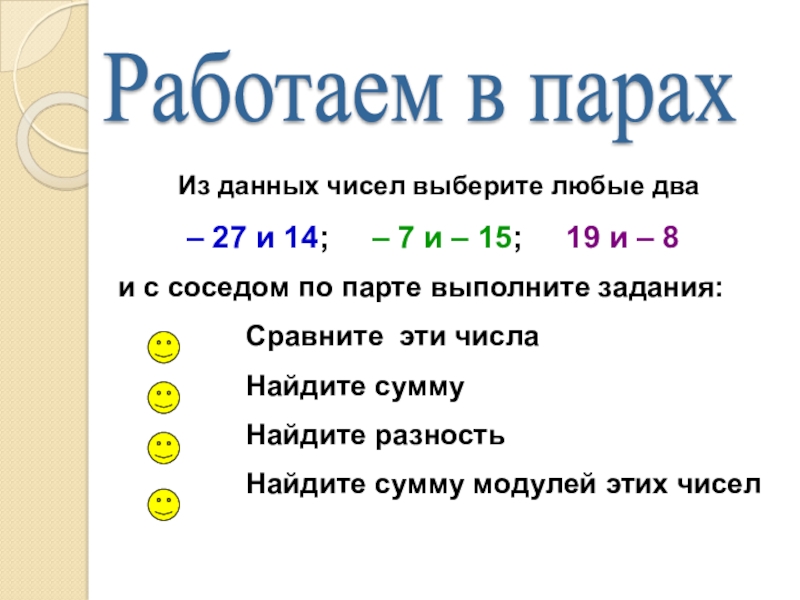 Работаем в парах

Из данных чисел выберите любые два

– 27 и 14; – 7 и – 15; 19 и – 8

и с соседом по парте выполните задания:

Сравните эти числа

Найдите сумму

Найдите разность

Найдите сумму модулей этих чисел